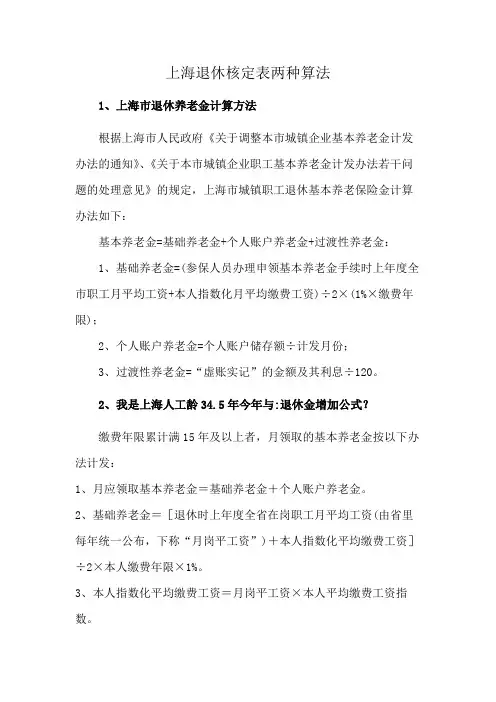 上海退休核定表两种算法

1、上海市退休养老金计算方法

根据上海市人民政府《关于调整本市城镇企业基本养老金计发办法的通知》、《关于本市城镇企业职工基本养老金计发办法若干问题的处理意见》的规定，上海市城镇职工退休基本养老保险金计算办法如下：

基本养老金=基础养老金+个人账户养老金+过渡性养老金：

1、基础养老金=(参保人员办理申领基本养老金手续时上年度全市职工月平均工资+本人指数化月平均缴费工资)÷2×(1%×缴费年限)；

2、个人账户养老金=个人账户储存额÷计发月份；

3、过渡性养老金=“虚账实记”的金额及其利息÷120。

2、我是上海人工龄34.5年今年与:退休金增加公式？

缴费年限累计满15年及以上者，月领取的基本养老金按以下办法计发：

1、月应领取基本养老金＝基础养老金＋个人账户养老金。

2、基础养老金＝［退休时上年度全省在岗职工月平均工资(由省里每年统一公布，下称“月岗平工资”)＋本人指数化平均缴费工资］÷2×本人缴费年限×1%。

3、本人指数化平均缴费工资＝月岗平工资×本人平均缴费工资指数。